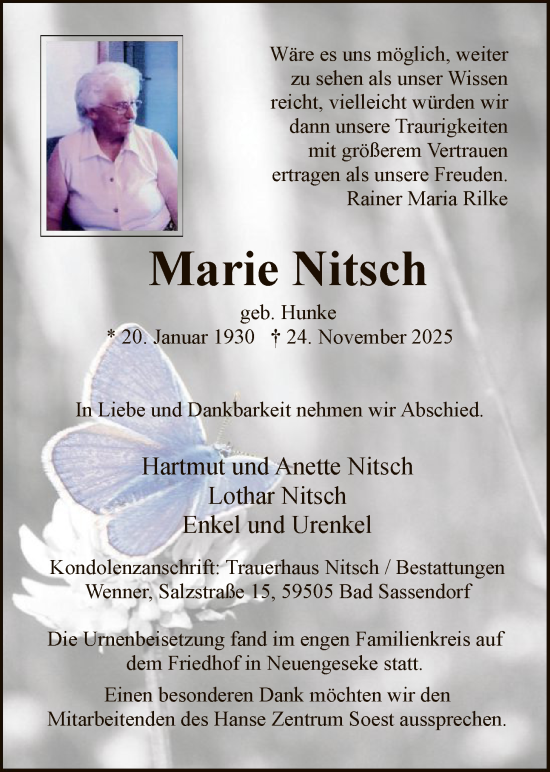 Wäre es uns möglich, weiter zu sehen als unser Wissen reicht, vielleicht würden wir dann unsere Traurigkeiten mit größerem Vertrauen ertragen als unsere Freuden.
Rainer Maria Rilke

Marie Nitsch

geb. Hunke
* 20. Januar 1930 † 24. November 2025

In Liebe und Dankbarkeit nehmen wir Abschied.

Hartmut und Anette Nitsch
Lothar Nitsch
Enkel und Urenkel

Kondolenzanschrift: Trauerhaus Nitsch / Bestattungen Wenner, Salzstraße 15, 59505 Bad Sassendorf

Die Urnenbeisetzung fand im engen Familienkreis auf dem Friedhof in Neuengeseke statt.

Einen besonderen Dank möchten wir den Mitarbeitenden des Hanse Zentrum Soest aussprechen.